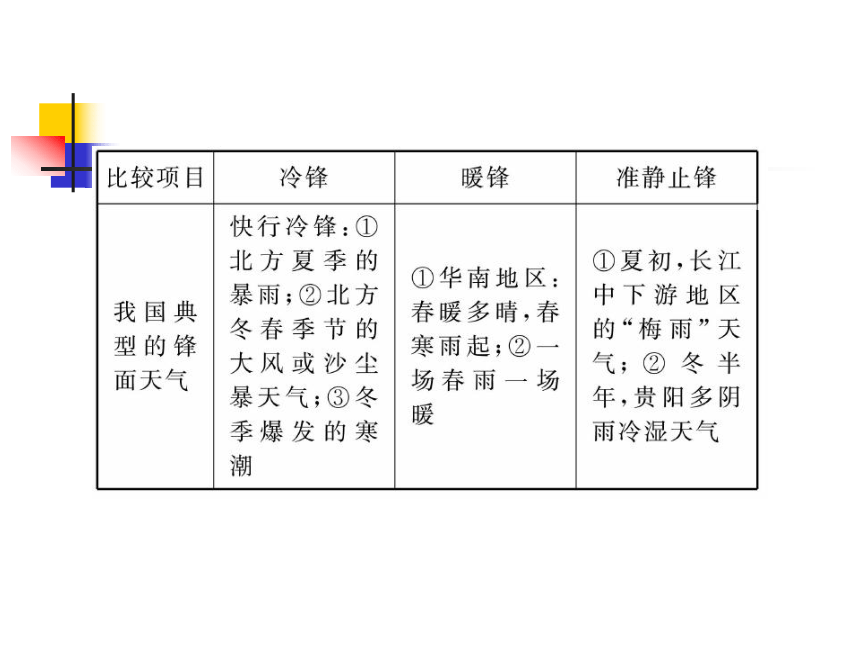 | 比较项目 | 冷锋 | 暖锋 | 准静止锋 |
|---|---|---|---|
| 我国典型的锋面天气 | 快行冷锋：①北方夏季的暴雨；②北方冬春季节的大风或沙尘暴天气；③冬季爆发的寒潮 | ①华南地区：春暖多晴，春寒雨起；②一场春雨一场暖 | ①夏初，长江中下游地区的“梅雨”天气；②冬半年，贵阳多阴雨冷湿天气 |